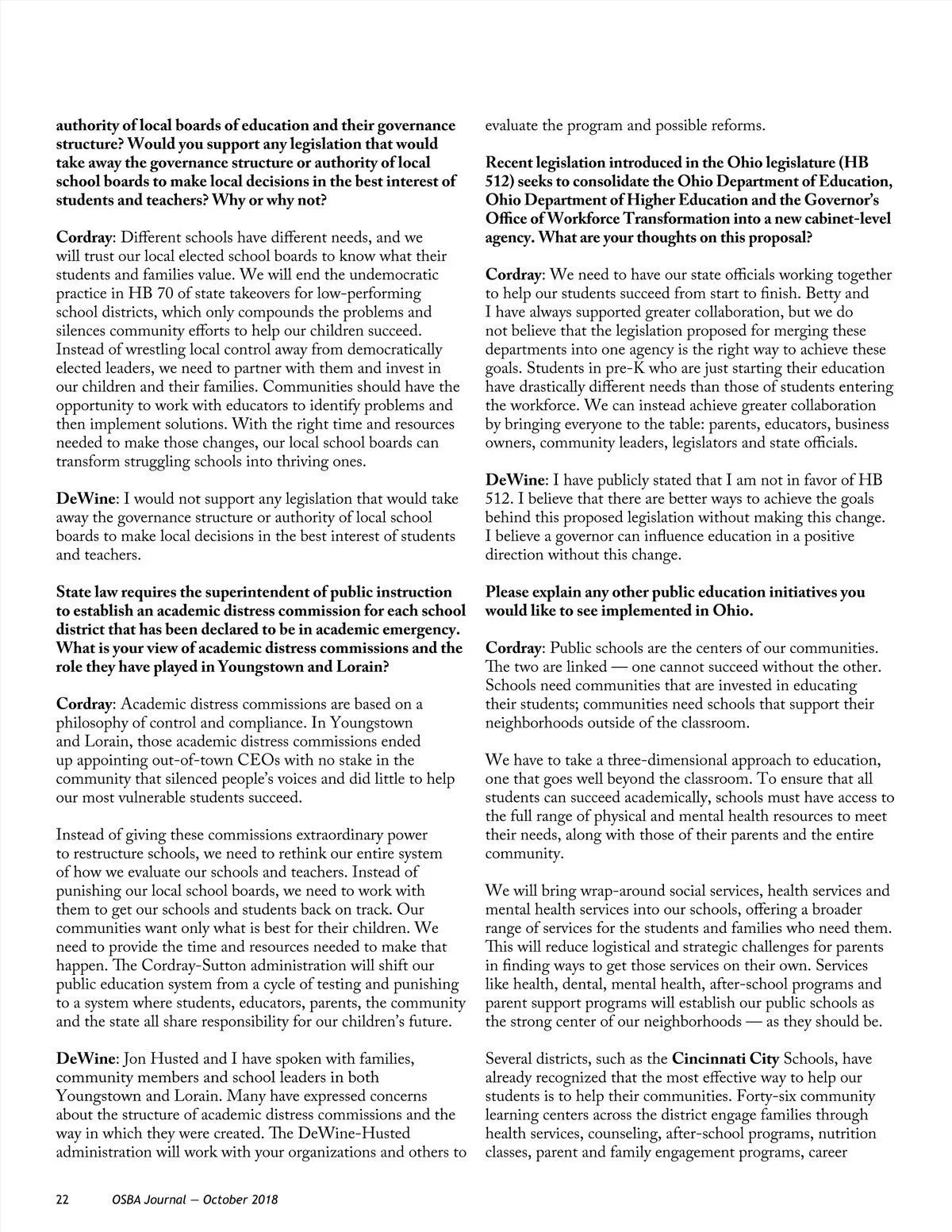 authority of local boards of education and their governance structure? Would you support any legislation that would take away the governance structure or authority of local school boards to make local decisions in the best interest of students and teachers? Why or why not?

Cordray: Different schools have different needs, and we will trust our local elected school boards to know what their students and families value. We will end the undemocratic practice in HB 70 of state takeovers for low-performing school districts, which only compounds the problems and silences community efforts to help our children succeed. Instead of wrestling local control away from democratically elected leaders, we need to partner with them and invest in our children and their families. Communities should have the opportunity to work with educators to identify problems and then implement solutions. With the right time and resources needed to make those changes, our local school boards can transform struggling schools into thriving ones.

DeWine: I would not support any legislation that would take away the governance structure or authority of local school boards to make local decisions in the best interest of students and teachers.

State law requires the superintendent of public instruction to establish an academic distress commission for each school district that has been declared to be in academic emergency. What is your view of academic distress commissions and the role they have played in Youngstown and Lorain?

Cordray: Academic distress commissions are based on a philosophy of control and compliance. In Youngstown and Lorain, those academic distress commissions ended up appointing out-of-town CEOs with no stake in the community that silenced people's voices and did little to help our most vulnerable students succeed.

Instead of giving these commissions extraordinary power to restructure schools, we need to rethink our entire system of how we evaluate our schools and teachers. Instead of punishing our local school boards, we need to work with them to get our schools and students back on track. Our communities want only what is best for their children. We need to provide the time and resources needed to make that happen. The Cordray-Sutton administration will shift our public education system from a cycle of testing and punishing to a system where students, educators, parents, the community and the state all share responsibility for our children's future.

DeWine: Jon Husted and I have spoken with families, community members and school leaders in both Youngstown and Lorain. Many have expressed concerns about the structure of academic distress commissions and the way in which they were created. The DeWine-Husted administration will work with your organizations and others to evaluate the program and possible reforms.

Recent legislation introduced in the Ohio legislature (HB 512) seeks to consolidate the Ohio Department of Education, Ohio Department of Higher Education and the Governor's Office of Workforce Transformation into a new cabinet-level agency. What are your thoughts on this proposal?

Cordray: We need to have our state officials working together to help our students succeed from start to finish. Betty and I have always supported greater collaboration, but we do not believe that the legislation proposed for merging these departments into one agency is the right way to achieve these goals. Students in pre-K who are just starting their education have drastically different needs than those of students entering the workforce. We can instead achieve greater collaboration by bringing everyone to the table: parents, educators, business owners, community leaders, legislators and state officials.

DeWine: I have publicly stated that I am not in favor of HB 512. I believe that there are better ways to achieve the goals behind this proposed legislation without making this change. I believe a governor can influence education in a positive direction without this change.

Please explain any other public education initiatives you would like to see implemented in Ohio.

Cordray: Public schools are the centers of our communities. The two are linked — one cannot succeed without the other. Schools need communities that are invested in educating their students; communities need schools that support their neighborhoods outside of the classroom.

We have to take a three-dimensional approach to education, one that goes well beyond the classroom. To ensure that all students can succeed academically, schools must have access to the full range of physical and mental health resources to meet their needs, along with those of their parents and the entire community.

We will bring wrap-around social services, health services and mental health services into our schools, offering a broader range of services for the students and families who need them. This will reduce logistical and strategic challenges for parents in finding ways to get those services on their own. Services like health, dental, mental health, after-school programs and parent support programs will establish our public schools as the strong center of our neighborhoods — as they should be.

Several districts, such as the Cincinnati City Schools, have already recognized that the most effective way to help our students is to help their communities. Forty-six community learning centers across the district engage families through health services, counseling, after-school programs, nutrition classes, parent and family engagement programs, career

22 OSBA Journal — October 2018